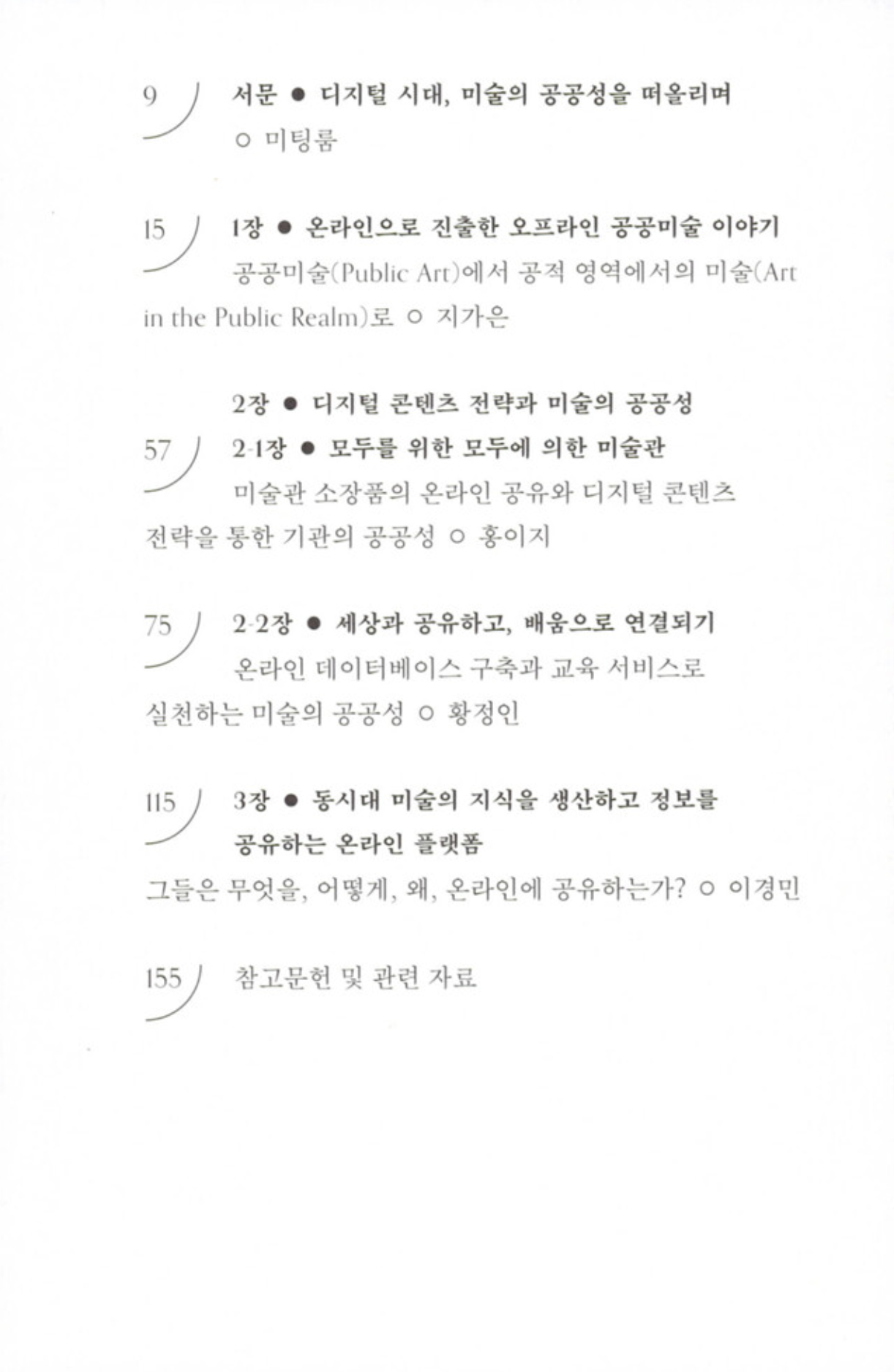 9 서문 ● 디지털 시대, 미술의 공공성을 떠올리며
○ 미팅룸

15 1장 ● 온라인으로 진출한 오프라인 공공미술 이야기
공공미술(Public Art)에서 공적 영역에서의 미술(Art in the Public Realm)로 ○ 지가은

2장 ● 디지털 콘텐츠 전략과 미술의 공공성

57 2-1장 ● 모두를 위한 모두에 의한 미술관
미술관 소장품의 온라인 공유와 디지털 콘텐츠 전략을 통한 기관의 공공성 ○ 홍이지

75 2-2장 ● 세상과 공유하고, 배움으로 연결되기
온라인 데이터베이스 구축과 교육 서비스로 실천하는 미술의 공공성 ○ 황정인

115 3장 ● 동시대 미술의 지식을 생산하고 정보를 공유하는 온라인 플랫폼
그들은 무엇을, 어떻게, 왜, 온라인에 공유하는가? ○ 이경민

155 참고문헌 및 관련 자료